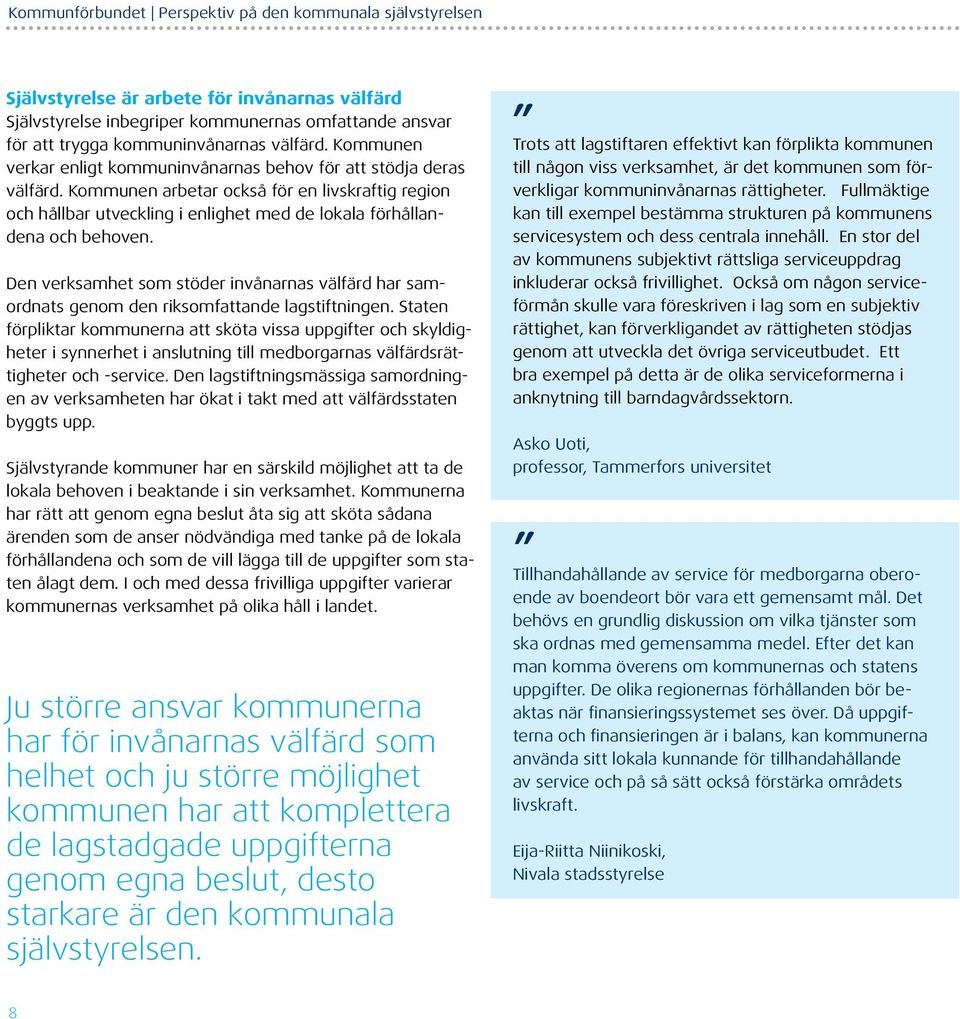 Kommunförbundet | Perspektiv på den kommunala självstyrelsen

Självstyrelse är arbete för invånarnas välfärd
Självstyrelse inbegriper kommunernas omfattande ansvar för att trygga kommuninvånarnas välfärd. Kommunen verkar enligt kommuninvånarnas behov för att stödja deras välfärd. Kommunen arbetar också för en livskraftig region och hållbar utveckling i enlighet med de lokala förhållandena och behoven.

Den verksamhet som stöder invånarnas välfärd har samordnats genom den riksomfattande lagstiftningen. Staten förpliktar kommunerna att sköta vissa uppgifter och skyldigheter i synnerhet i anslutning till medborgarnas välfärdsrättigheter och -service. Den lagstiftningsmässiga samordningen av verksamheten har ökat i takt med att välfärdsstaten byggts upp.

Självstyrande kommuner har en särskild möjlighet att ta de lokala behoven i beaktande i sin verksamhet. Kommunerna har rätt att genom egna beslut åta sig att sköta sådana ärenden som de anser nödvändiga med tanke på de lokala förhållandena och som de vill lägga till de uppgifter som staten ålagt dem. I och med dessa frivilliga uppgifter varierar kommunernas verksamhet på olika håll i landet.

Ju större ansvar kommunerna har för invånarnas välfärd som helhet och ju större möjlighet kommunen har att komplettera de lagstadgade uppgifterna genom egna beslut, desto starkare är den kommunala självstyrelsen.

"
Trots att lagstiftaren effektivt kan förplikta kommunen till någon viss verksamhet, är det kommunen som förverkligar kommuninvånarnas rättigheter. Fullmäktige kan till exempel bestämma strukturen på kommunens servicesystem och dess centrala innehåll. En stor del av kommunens subjektivt rättsliga serviceuppdrag inkluderar också frivillighet. Också om någon serviceförmån skulle vara föreskriven i lag som en subjektiv rättighet, kan förverkligandet av rättigheten stödjas genom att utveckla det övriga serviceutbudet. Ett bra exempel på detta är de olika serviceformerna i anknytning till barndagvårdssektorn.

Asko Uoti,
professor, Tammerfors universitet

"
Tillhandahållande av service för medborgarna oberoende av boendeort bör vara ett gemensamt mål. Det behövs en grundlig diskussion om vilka tjänster som ska ordnas med gemensamma medel. Efter det kan man komma överens om kommunernas och statens uppgifter. De olika regionernas förhållanden bör beaktas när finansieringssystemet ses över. Då uppgifterna och finansieringen är i balans, kan kommunerna använda sitt lokala kunnande för tillhandahållande av service och på så sätt också förstärka områdets livskraft.

Eija-Riitta Niinikoski,
Nivala stadsstyrelse

8